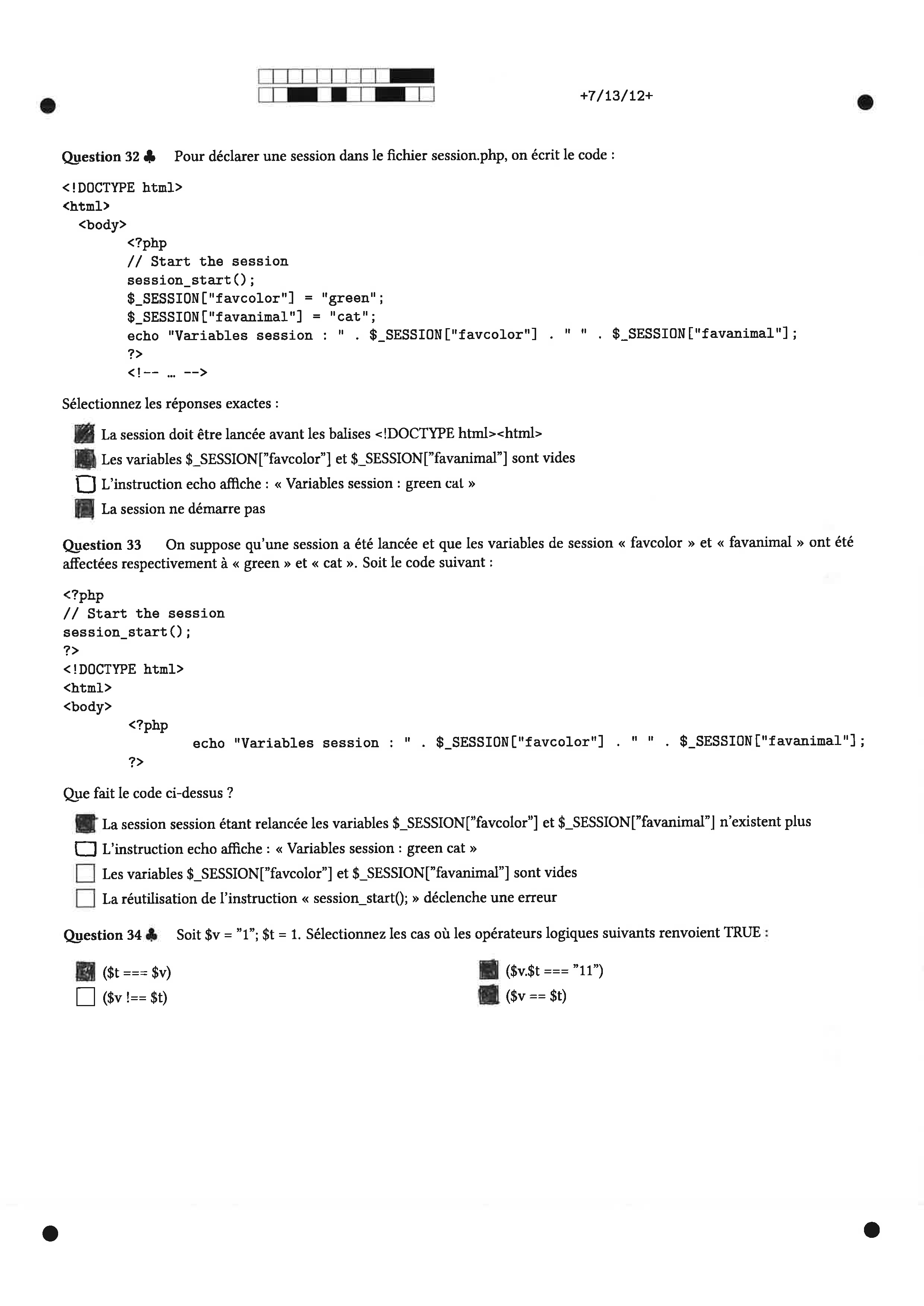 +7/13/12+

Question 32 ♣ Pour déclarer une session dans le fichier session.php, on écrit le code :

<!DOCTYPE html>
<html>
<body>
<?php
// Start the session
session_start();
$_SESSION["favcolor"] = "green";
$_SESSION["favanimal"] = "cat";
echo "Variables session : " . $_SESSION["favcolor"] . " " . $_SESSION["favanimal"];
?>
<!-- … -->

Sélectionnez les réponses exactes :

La session doit être lancée avant les balises <!DOCTYPE html><html>
Les variables $_SESSION["favcolor"] et $_SESSION["favanimal"] sont vides
L'instruction echo affiche : « Variables session : green cat »
La session ne démarre pas

Question 33 On suppose qu'une session a été lancée et que les variables de session « favcolor » et « favanimal » ont été affectées respectivement à « green » et « cat ». Soit le code suivant :

<?php
// Start the session
session_start();
?>
<!DOCTYPE html>
<html>
<body>
<?php
echo "Variables session : " . $_SESSION["favcolor"] . " " . $_SESSION["favanimal"];
?>

Que fait le code ci-dessus ?

La session session étant relancée les variables $_SESSION["favcolor"] et $_SESSION["favanimal"] n'existent plus
L'instruction echo affiche : « Variables session : green cat »
Les variables $_SESSION["favcolor"] et $_SESSION["favanimal"] sont vides
La réutilisation de l'instruction « session_start(); » déclenche une erreur

Question 34 ♣ Soit $v = "1"; $t = 1. Sélectionnez les cas où les opérateurs logiques suivants renvoient TRUE :

($t === $v)
($v !== $t)

($v.$t === "11")
($v == $t)